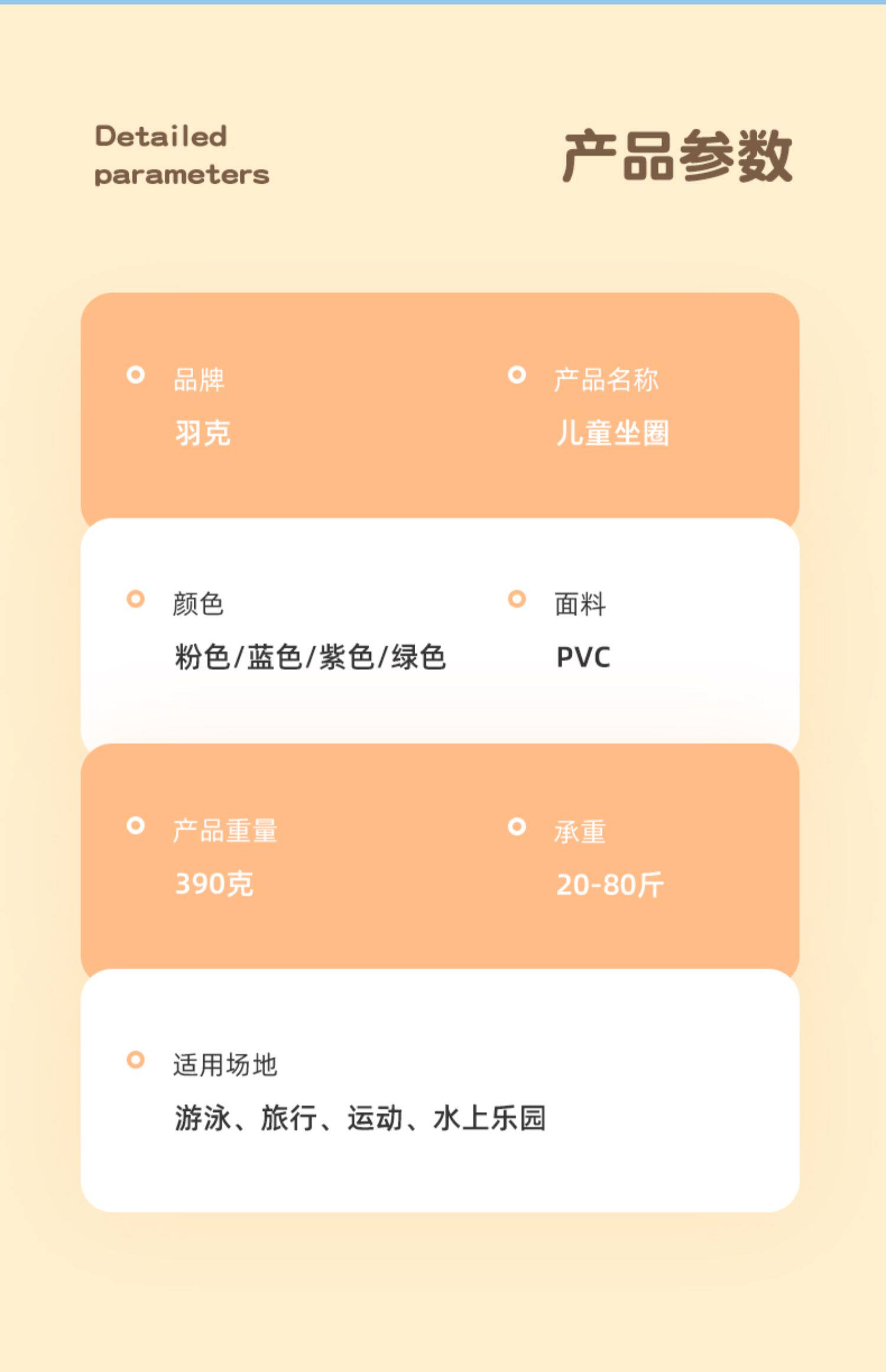 Detailed parameters

产品参数

品牌
羽克

产品名称
儿童坐圈

颜色
粉色/蓝色/紫色/绿色

面料
PVC

产品重量
390克

承重
20-80斤

适用场地
游泳、旅行、运动、水上乐园